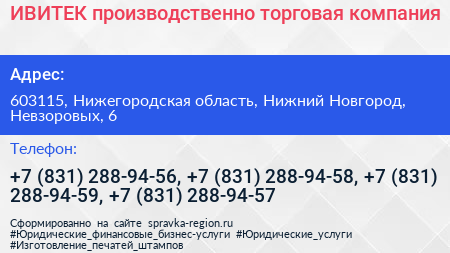 ИВИТЕК производственно торговая компания

Адрес:

603115, Нижегородская область, Нижний Новгород, Невзоровых, 6

Телефон:

+7 (831) 288-94-56, +7 (831) 288-94-58, +7 (831) 288-94-59, +7 (831) 288-94-57

Сформированно на сайте spravka-region.ru #Юридические_финансовые_бизнес-услуги #Юридические_услуги #Изготовление_печатей_штампов